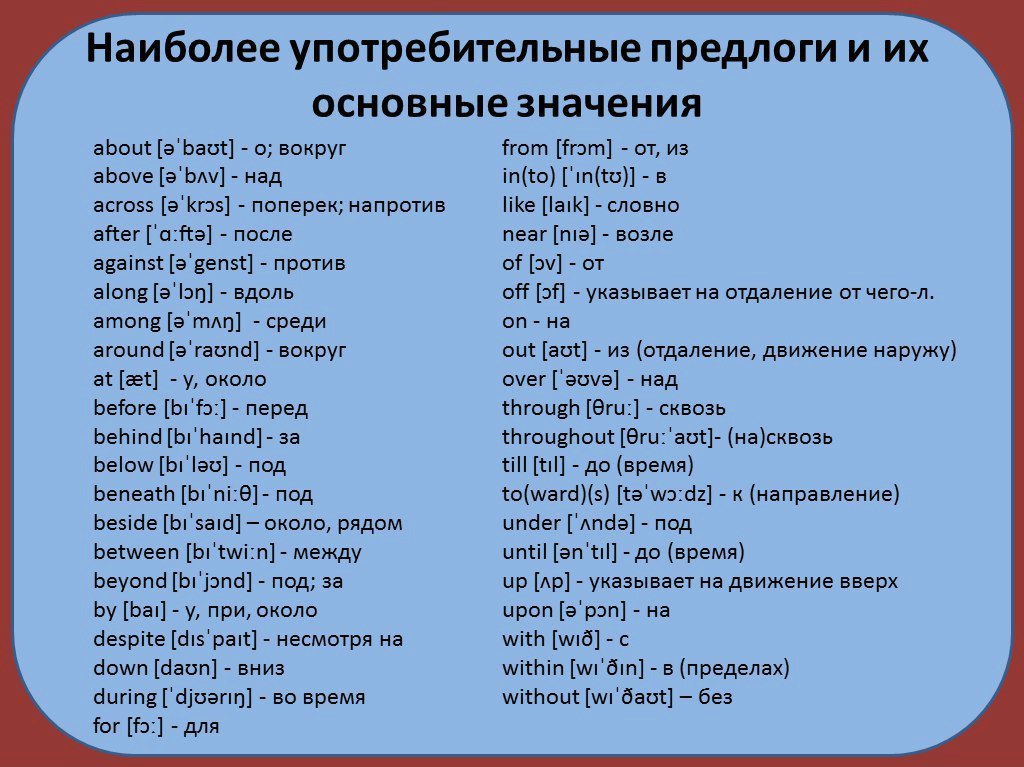 Наиболее употребительные предлоги и их основные значения

about [əˈbaʊt] - о; вокруг
above [əˈbʌv] - над
across [əˈkrɔs] - поперек; напротив
after [ˈɑːftə] - после
against [əˈgenst] - против
along [əˈlɔŋ] - вдоль
among [əˈmʌŋ] - среди
around [əˈraʊnd] - вокруг
at [æt] - у, около
before [bɪˈfɔː] - перед
behind [bɪˈhaɪnd] - за
below [bɪˈləʊ] - под
beneath [bɪˈniːθ] - под
beside [bɪˈsaɪd] – около, рядом
between [bɪˈtwiːn] - между
beyond [bɪˈjɔnd] - под; за
by [baɪ] - у, при, около
despite [dɪsˈpaɪt] - несмотря на
down [daʊn] - вниз
during [ˈdjʊərɪŋ] - во время
for [fɔː] - для

from [frɔm] - от, из
in(to) [ˈɪn(tʊ)] - в
like [laɪk] - словно
near [nɪə] - возле
of [ɔv] - от
off [ɔf] - указывает на отдаление от чего-л.
on - на
out [aʊt] - из (отдаление, движение наружу)
over [ˈəʊvə] - над
through [θruː] - сквозь
throughout [θruːˈaʊt]- (на)сквозь
till [tɪl] - до (время)
to(ward)(s) [təˈwɔːdz] - к (направление)
under [ˈʌndə] - под
until [ənˈtɪl] - до (время)
up [ʌp] - указывает на движение вверх
upon [əˈpɔn] - на
with [wɪð] - с
within [wɪˈðɪn] - в (пределах)
without [wɪˈðaʊt] – без